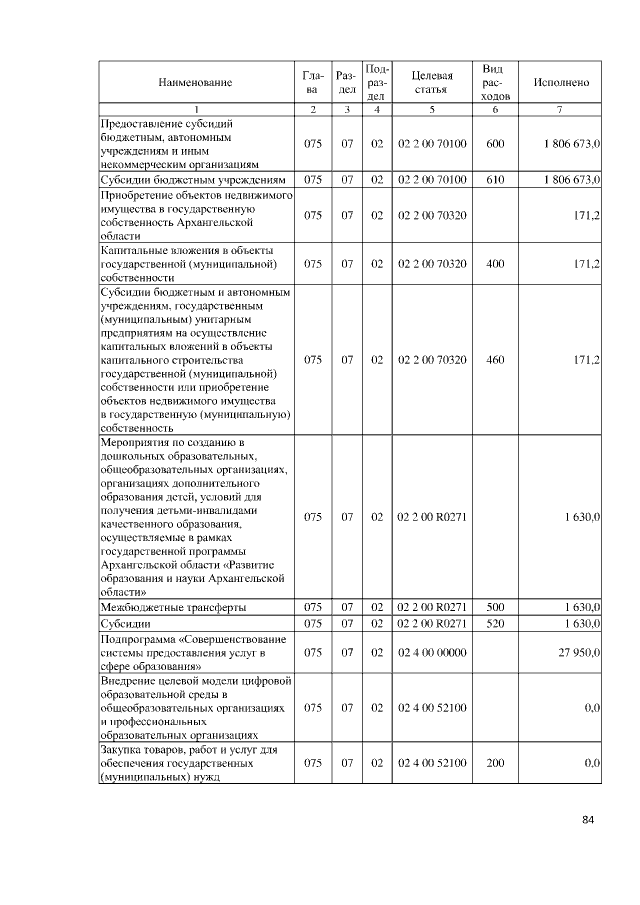 | Наименование | Глава | Раздел | Подраздел | Целевая статья | Вид расходов | Исполнено |
|---|---|---|---|---|---|---|
| 1 | 2 | 3 | 4 | 5 | 6 | 7 |
| Предоставление субсидий бюджетным, автономным учреждениям и иным некоммерческим организациям | 075 | 07 | 02 | 02 2 00 70100 | 600 | 1 806 673,0 |
| Субсидии бюджетным учреждениям | 075 | 07 | 02 | 02 2 00 70100 | 610 | 1 806 673,0 |
| Приобретение объектов недвижимого имущества в государственную собственность Архангельской области | 075 | 07 | 02 | 02 2 00 70320 | | 171,2 |
| Капитальные вложения в объекты государственной (муниципальной) собственности | 075 | 07 | 02 | 02 2 00 70320 | 400 | 171,2 |
| Субсидии бюджетным и автономным учреждениям, государственным (муниципальным) унитарным предприятиям на осуществление капитальных вложений в объекты капитального строительства государственной (муниципальной) собственности или приобретение объектов недвижимого имущества в государственную (муниципальную) собственность | 075 | 07 | 02 | 02 2 00 70320 | 460 | 171,2 |
| Мероприятия по созданию в дошкольных образовательных, общеобразовательных организациях, организациях дополнительного образования детей, условий для получения детьми-инвалидами качественного образования, осуществляемые в рамках государственной программы Архангельской области «Развитие образования и науки Архангельской области» | 075 | 07 | 02 | 02 2 00 R0271 | | 1 630,0 |
| Межбюджетные трансферты | 075 | 07 | 02 | 02 2 00 R0271 | 500 | 1 630,0 |
| Субсидии | 075 | 07 | 02 | 02 2 00 R0271 | 520 | 1 630,0 |
| Подпрограмма «Совершенствование системы предоставления услуг в сфере образования» | 075 | 07 | 02 | 02 4 00 00000 | | 27 950,0 |
| Внедрение целевой модели цифровой образовательной среды в общеобразовательных организациях и профессиональных образовательных организациях | 075 | 07 | 02 | 02 4 00 52100 | | 0,0 |
| Закупка товаров, работ и услуг для обеспечения государственных (муниципальных) нужд | 075 | 07 | 02 | 02 4 00 52100 | 200 | 0,0 |

84